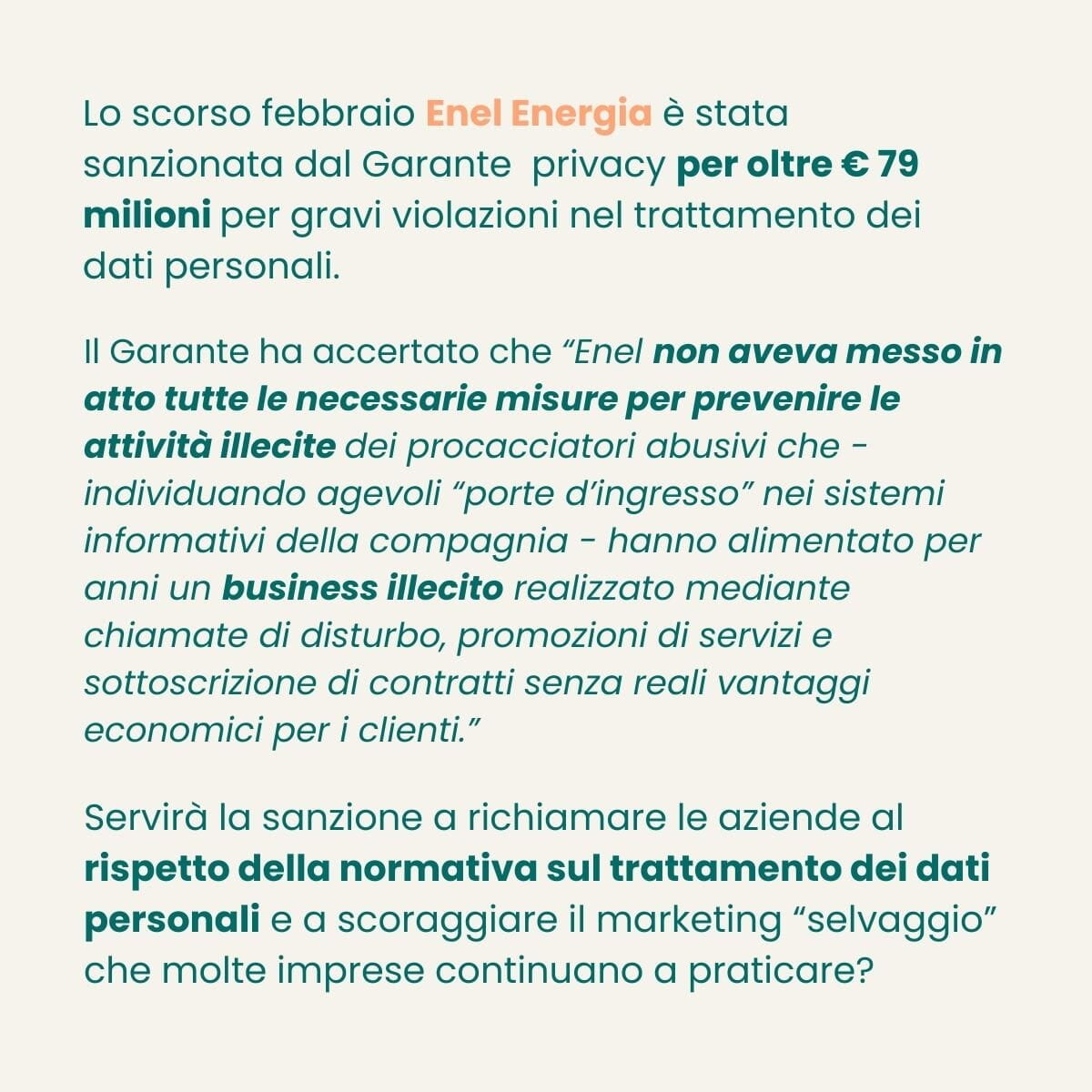 Lo scorso febbraio Enel Energia è stata sanzionata dal Garante  privacy per oltre € 79 milioni per gravi violazioni nel trattamento dei dati personali.

Il Garante ha accertato che “Enel non aveva messo in atto tutte le necessarie misure per prevenire le attività illecite dei procacciatori abusivi che - individuando agevoli “porte d’ingresso” nei sistemi informativi della compagnia - hanno alimentato per anni un business illecito realizzato mediante chiamate di disturbo, promozioni di servizi e sottoscrizione di contratti senza reali vantaggi economici per i clienti.”

Servirà la sanzione a richiamare le aziende al rispetto della normativa sul trattamento dei dati personali e a scoraggiare il marketing “selvaggio” che molte imprese continuano a praticare?